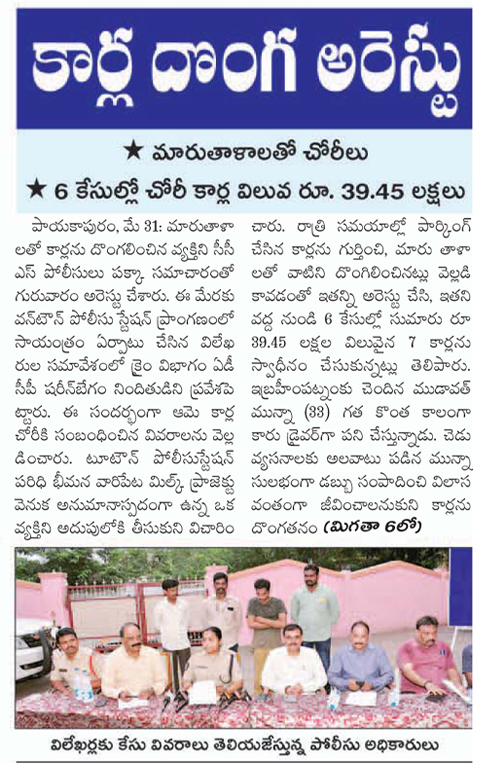 కార్ల దొంగ అరెస్టు

★ మారుతాళాలతో చోరీలు

★ 6 కేసుల్లో చోరీ కార్ల విలువ రూ. 39.45 లక్షలు

పాయకాపురం, మే 31: మారుతాళాలతో కార్లను దొంగిలించిన వ్యక్తిని సీసీఎస్ పోలీసులు పక్కా సమాచారంతో గురువారం అరెస్టు చేశారు. ఈ మేరకు వన్‌టౌన్ పోలీసు స్టేషన్ ప్రాంగణంలో సాయంత్రం ఏర్పాటు చేసిన విలేఖరుల సమావేశంలో క్రైం విభాగం ఏడీసీపీ షరీన్‌బేగం నిందితుడిని ప్రవేశపెట్టారు. ఈ సందర్భంగా ఆమె కార్ల చోరీకి సంబంధించిన వివరాలను వెల్లడించారు. టూటౌన్ పోలీసుస్టేషన్ పరిధి భీమన వారిపేట మిల్క్ ప్రాజెక్టు వెనుక అనుమానాస్పదంగా ఉన్న ఒక వ్యక్తిని అదుపులోకి తీసుకుని విచారించారు. రాత్రి సమయాల్లో పార్కింగ్ చేసిన కార్లను గుర్తించి, మారు తాళాలతో వాటిని దొంగిలించినట్లు వెల్లడి కావడంతో ఇతన్ని అరెస్టు చేసి, ఇతని వద్ద నుండి 6 కేసుల్లో సుమారు రూ 39.45 లక్షల విలువైన 7 కార్లను స్వాధీనం చేసుకున్నట్లు తెలిపారు. ఇబ్రహీంపట్నంకు చెందిన ముడావత్ మున్నా (33) గత కొంత కాలంగా కారు డ్రైవర్‌గా పని చేస్తున్నాడు. చెడు వ్యసనాలకు అలవాటు పడిన మున్నా సులభంగా డబ్బు సంపాదించి విలాసవంతంగా జీవించాలనుకుని కార్లను దొంగతనం (మిగతా 6లో)

విలేఖర్లకు కేసు వివరాలు తెలియజేస్తున్న పోలీసు అధికారులు